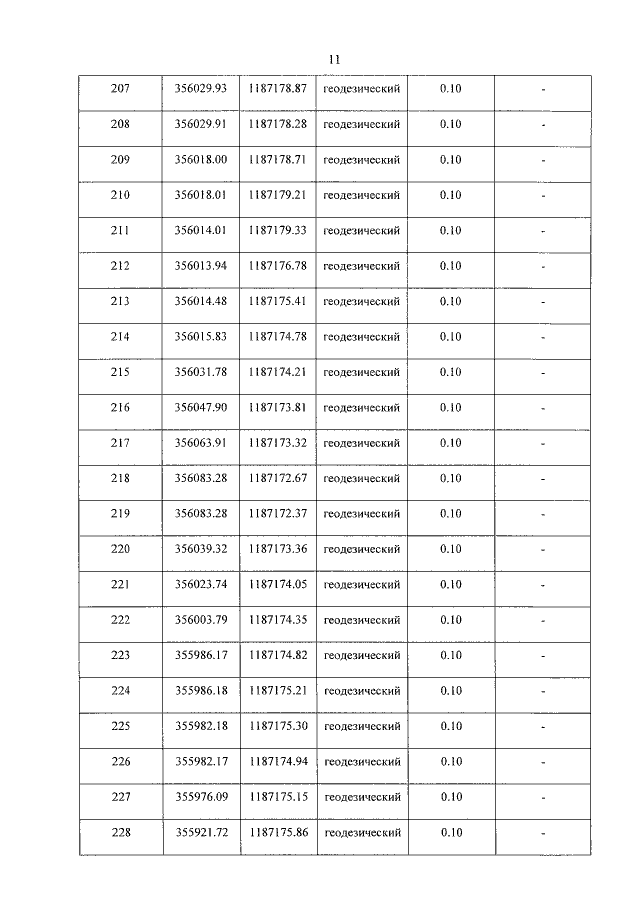 11

| 207 | 356029.93 | 1187178.87 | геодезический | 0.10 | - |
|---|---|---|---|---|---|
| 208 | 356029.91 | 1187178.28 | геодезический | 0.10 | - |
| 209 | 356018.00 | 1187178.71 | геодезический | 0.10 | - |
| 210 | 356018.01 | 1187179.21 | геодезический | 0.10 | - |
| 211 | 356014.01 | 1187179.33 | геодезический | 0.10 | - |
| 212 | 356013.94 | 1187176.78 | геодезический | 0.10 | - |
| 213 | 356014.48 | 1187175.41 | геодезический | 0.10 | - |
| 214 | 356015.83 | 1187174.78 | геодезический | 0.10 | - |
| 215 | 356031.78 | 1187174.21 | геодезический | 0.10 | - |
| 216 | 356047.90 | 1187173.81 | геодезический | 0.10 | - |
| 217 | 356063.91 | 1187173.32 | геодезический | 0.10 | - |
| 218 | 356083.28 | 1187172.67 | геодезический | 0.10 | - |
| 219 | 356083.28 | 1187172.37 | геодезический | 0.10 | - |
| 220 | 356039.32 | 1187173.36 | геодезический | 0.10 | - |
| 221 | 356023.74 | 1187174.05 | геодезический | 0.10 | - |
| 222 | 356003.79 | 1187174.35 | геодезический | 0.10 | - |
| 223 | 355986.17 | 1187174.82 | геодезический | 0.10 | - |
| 224 | 355986.18 | 1187175.21 | геодезический | 0.10 | - |
| 225 | 355982.18 | 1187175.30 | геодезический | 0.10 | - |
| 226 | 355982.17 | 1187174.94 | геодезический | 0.10 | - |
| 227 | 355976.09 | 1187175.15 | геодезический | 0.10 | - |
| 228 | 355921.72 | 1187175.86 | геодезический | 0.10 | - |